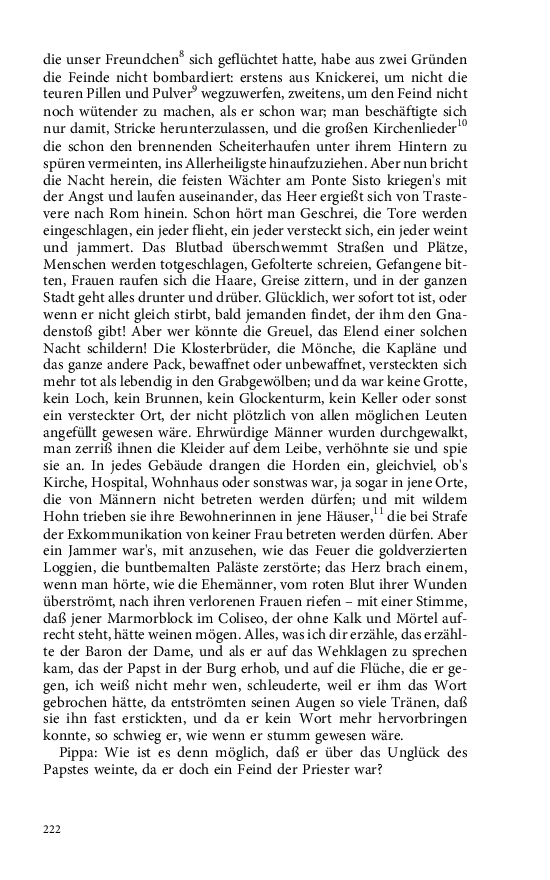 die unser Freundchen$^{8}$ sich geflüchtet hatte, habe aus zwei Gründen die Feinde nicht bombardiert: erstens aus Knickerei, um nicht die teuren Pillen und Pulver$^{9}$ wegzuwerfen, zweitens, um den Feind nicht noch wütender zu machen, als er schon war; man beschäftigte sich nur damit, Stricke herunterzulassen, und die großen Kirchenlieder$^{10}$ die schon den brennenden Scheiterhaufen unter ihrem Hintern zu spüren vermeinten, ins Allerheiligste hinaufzuziehen. Aber nun bricht die Nacht herein, die feisten Wächter am Ponte Sisto kriegen's mit der Angst und laufen auseinander, das Heer ergießt sich von Trastevere nach Rom hinein. Schon hört man Geschrei, die Tore werden eingeschlagen, ein jeder flieht, ein jeder versteckt sich, ein jeder weint und jammert. Das Blutbad überschwemmt Straßen und Plätze, Menschen werden totgeschlagen, Gefolterte schreien, Gefangene bitten, Frauen raufen sich die Haare, Greise zittern, und in der ganzen Stadt geht alles drunter und drüber. Glücklich, wer sofort tot ist, oder wenn er nicht gleich stirbt, bald jemanden findet, der ihm den Gnadenstoß gibt! Aber wer könnte die Greuel, das Elend einer solchen Nacht schildern! Die Klosterbrüder, die Mönche, die Kapläne und das ganze andere Pack, bewaffnet oder unbewaffnet, versteckten sich mehr tot als lebendig in den Grabgewölben; und da war keine Grotte, kein Loch, kein Brunnen, kein Glockenturm, kein Keller oder sonst ein versteckter Ort, der nicht plötzlich von allen möglichen Leuten angefüllt gewesen wäre. Ehrwürdige Männer wurden durchgewalkt, man zerriß ihnen die Kleider auf dem Leibe, verhöhnte sie und spie sie an. In jedes Gebäude drangen die Horden ein, gleichviel, ob's Kirche, Hospital, Wohnhaus oder sonstwas war, ja sogar in jene Orte, die von Männern nicht betreten werden dürfen; und mit wildem Hohn trieben sie ihre Bewohnerinnen in jene Häuser,$^{11}$ die bei Strafe der Exkommunikation von keiner Frau betreten werden dürfen. Aber ein Jammer war's, mit anzusehen, wie das Feuer die goldverzierten Loggien, die buntbemalten Paläste zerstörte; das Herz brach einem, wenn man hörte, wie die Ehemänner, vom roten Blut ihrer Wunden überströmt, nach ihren verlorenen Frauen riefen – mit einer Stimme, daß jener Marmorblock im Coliseo, der ohne Kalk und Mörtel aufrecht steht, hätte weinen mögen. Alles, was ich dir erzähle, das erzählte der Baron der Dame, und als er auf das Wehklagen zu sprechen kam, das der Papst in der Burg erhob, und auf die Flüche, die er gegen, ich weiß nicht mehr wen, schleuderte, weil er ihm das Wort gebrochen hätte, da entströmten seinen Augen so viele Tränen, daß sie ihn fast erstickten, und da er kein Wort mehr hervorbringen konnte, so schwieg er, wie wenn er stumm gewesen wäre.

Pippa: Wie ist es denn möglich, daß er über das Unglück des Papstes weinte, da er doch ein Feind der Priester war?

222